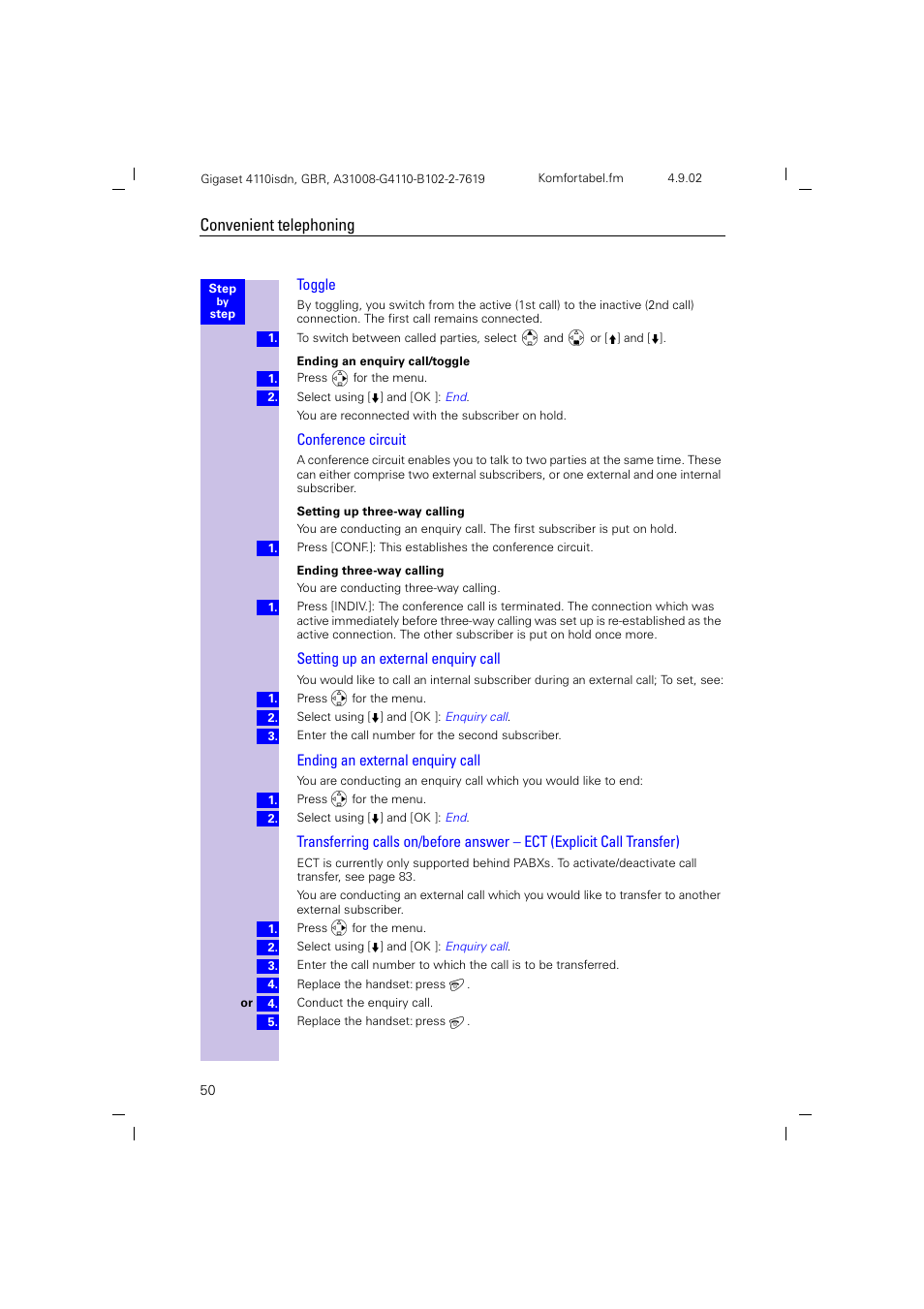 Gigaset 4110isdn, GBR, A31008-G4110-B102-2-7619 Komfortabel.fm 4.9.02

Convenient telephoning

Step by step

Toggle

By toggling, you switch from the active (1st call) to the inactive (2nd call) connection. The first call remains connected.

1. To switch between called parties, select and or [↑] and [↓].

Ending an enquiry call/toggle

1. Press for the menu.

2. Select using [↓] and [OK ]: End.

You are reconnected with the subscriber on hold.

Conference circuit

A conference circuit enables you to talk to two parties at the same time. These can either comprise two external subscribers, or one external and one internal subscriber.

Setting up three-way calling

You are conducting an enquiry call. The first subscriber is put on hold.

1. Press [CONF.]: This establishes the conference circuit.

Ending three-way calling

You are conducting three-way calling.

1. Press [INDIV.]: The conference call is terminated. The connection which was active immediately before three-way calling was set up is re-established as the active connection. The other subscriber is put on hold once more.

Setting up an external enquiry call

You would like to call an internal subscriber during an external call; To set, see:

1. Press for the menu.

2. Select using [↓] and [OK ]: Enquiry call.

3. Enter the call number for the second subscriber.

Ending an external enquiry call

You are conducting an enquiry call which you would like to end:

1. Press for the menu.

2. Select using [↓] and [OK ]: End.

Transferring calls on/before answer – ECT (Explicit Call Transfer)

ECT is currently only supported behind PABXs. To activate/deactivate call transfer, see page 83.

You are conducting an external call which you would like to transfer to another external subscriber.

1. Press for the menu.

2. Select using [↓] and [OK ]: Enquiry call.

3. Enter the call number to which the call is to be transferred.

4. Replace the handset: press .

or 4. Conduct the enquiry call.

5. Replace the handset: press .

50